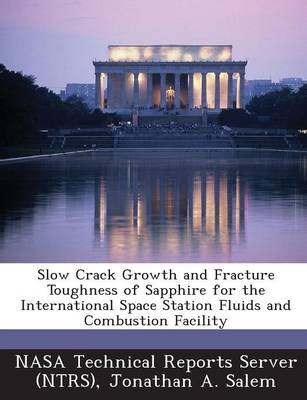 Slow Crack Growth and Fracture Toughness of Sapphire for the International Space Station Fluids and Combustion Facility

NASA Technical Reports Server (NTRS), Jonathan A. Salem